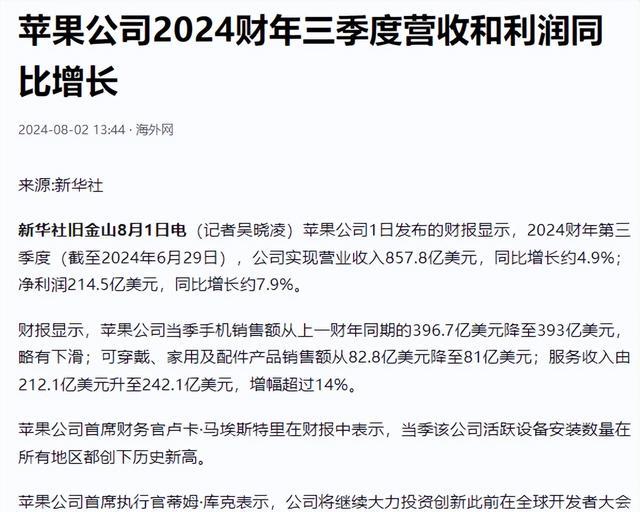 苹果公司2024财年三季度营收和利润同比增长

2024-08-02 13:44 · 海外网

来源:新华社

新华社旧金山8月1日电（记者吴晓凌）苹果公司1日发布的财报显示，2024财年第三季度（截至2024年6月29日），公司实现营业收入857.8亿美元，同比增长约4.9%；净利润214.5亿美元，同比增长约7.9%。

财报显示，苹果公司当季手机销售额从上一财年同期的396.7亿美元降至393亿美元，略有下滑；可穿戴、家用及配件产品销售额从82.8亿美元降至81亿美元；服务收入由212.1亿美元升至242.1亿美元，增幅超过14%。

苹果公司首席财务官卢卡·马埃斯特里在财报中表示，当季该公司活跃设备安装数量在所有地区都创下历史新高。

苹果公司首席执行官蒂姆·库克表示，公司将继续大力投资创新此前在全球开发者大会